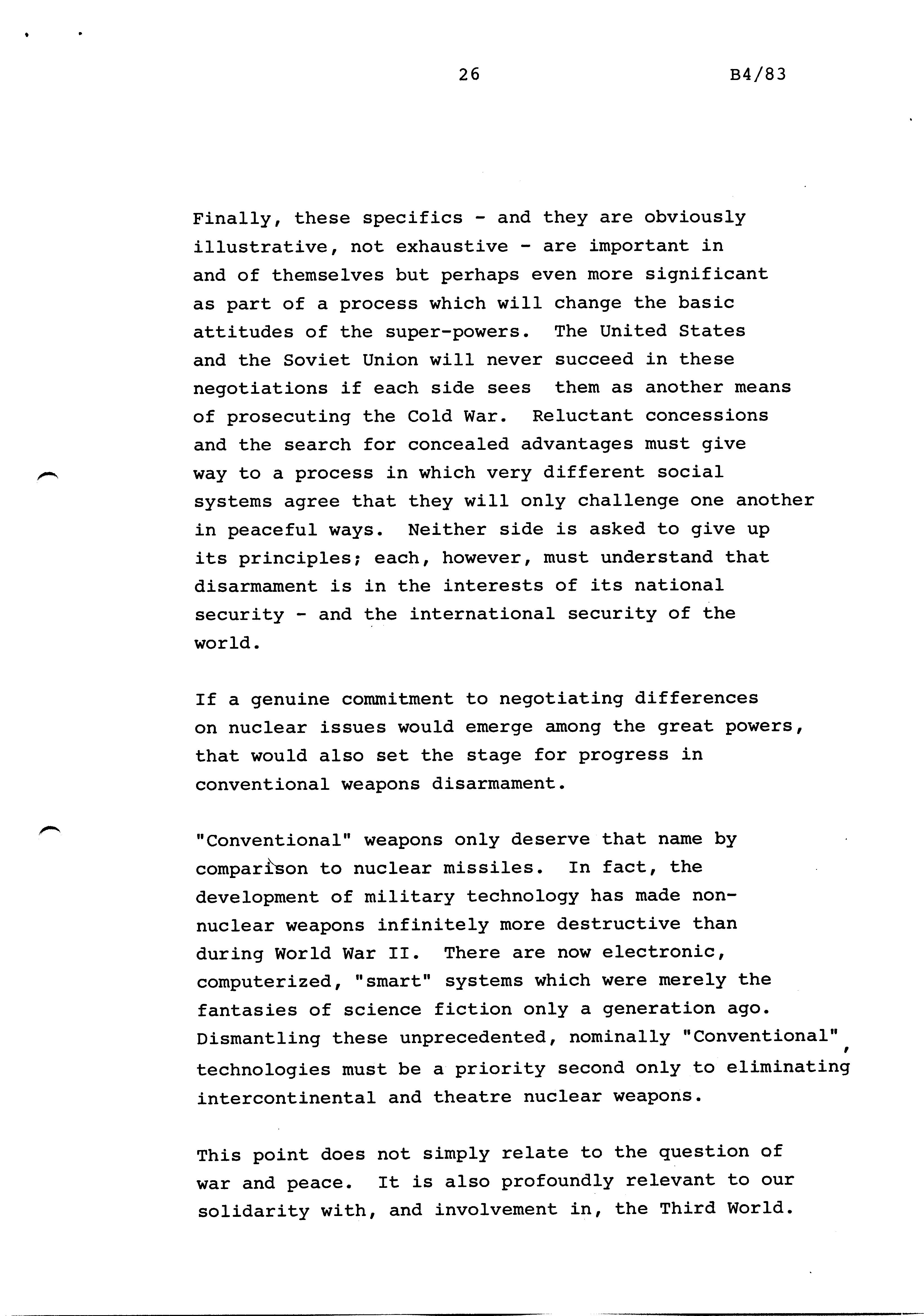 26

B4/83

Finally, these specifics - and they are obviously illustrative, not exhaustive - are important in and of themselves but perhaps even more significant as part of a process which will change the basic attitudes of the super-powers. The United States and the Soviet Union will never succeed in these negotiations if each side sees them as another means of prosecuting the Cold War. Reluctant concessions and the search for concealed advantages must give way to a process in which very different social systems agree that they will only challenge one another in peaceful ways. Neither side is asked to give up its principles; each, however, must understand that disarmament is in the interests of its national security - and the international security of the world.

If a genuine commitment to negotiating differences on nuclear issues would emerge among the great powers, that would also set the stage for progress in conventional weapons disarmament.

"Conventional" weapons only deserve that name by comparison to nuclear missiles. In fact, the development of military technology has made non-nuclear weapons infinitely more destructive than during World War II. There are now electronic, computerized, "smart" systems which were merely the fantasies of science fiction only a generation ago. Dismantling these unprecedented, nominally "Conventional", technologies must be a priority second only to eliminating intercontinental and theatre nuclear weapons.

This point does not simply relate to the question of war and peace. It is also profoundly relevant to our solidarity with, and involvement in, the Third World.